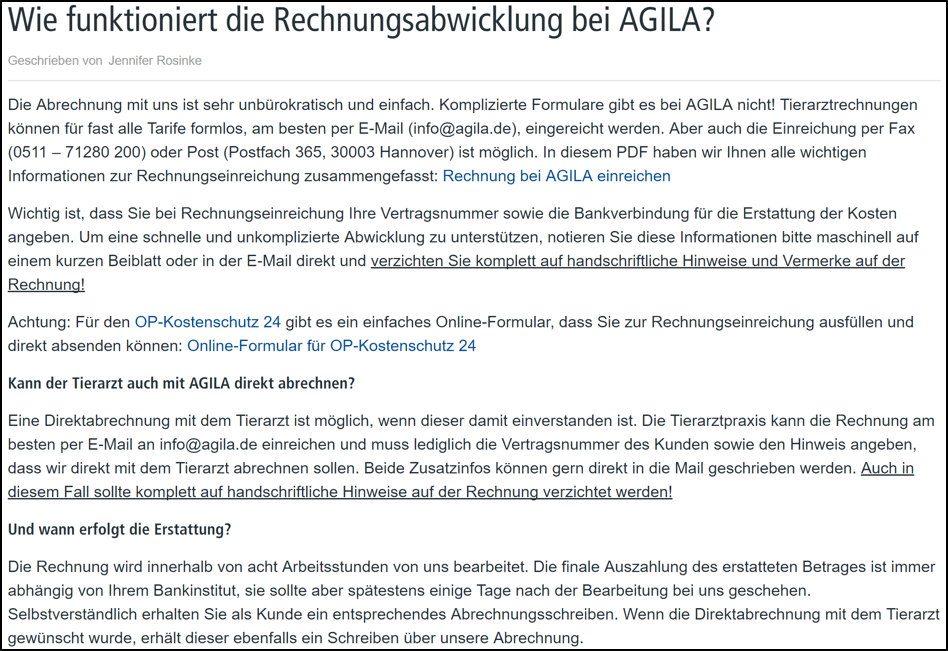 Wie funktioniert die Rechnungsabwicklung bei AGILA?

Geschrieben von Jennifer Rosinke

Die Abrechnung mit uns ist sehr unbürokratisch und einfach. Komplizierte Formulare gibt es bei AGILA nicht! Tierarztrechnungen können für fast alle Tarife formlos, am besten per E-Mail (info@agila.de), eingereicht werden. Aber auch die Einreichung per Fax (0511 – 71280 200) oder Post (Postfach 365, 30003 Hannover) ist möglich. In diesem PDF haben wir Ihnen alle wichtigen Informationen zur Rechnungseinreichung zusammengefasst: Rechnung bei AGILA einreichen

Wichtig ist, dass Sie bei Rechnungseinreichung Ihre Vertragsnummer sowie die Bankverbindung für die Erstattung der Kosten angeben. Um eine schnelle und unkomplizierte Abwicklung zu unterstützen, notieren Sie diese Informationen bitte maschinell auf einem kurzen Beiblatt oder in der E-Mail direkt und verzichten Sie komplett auf handschriftliche Hinweise und Vermerke auf der Rechnung!

Achtung: Für den OP-Kostenschutz 24 gibt es ein einfaches Online-Formular, dass Sie zur Rechnungseinreichung ausfüllen und direkt absenden können: Online-Formular für OP-Kostenschutz 24

Kann der Tierarzt auch mit AGILA direkt abrechnen?

Eine Direktabrechnung mit dem Tierarzt ist möglich, wenn dieser damit einverstanden ist. Die Tierarztpraxis kann die Rechnung am besten per E-Mail an info@agila.de einreichen und muss lediglich die Vertragsnummer des Kunden sowie den Hinweis angeben, dass wir direkt mit dem Tierarzt abrechnen sollen. Beide Zusatzinfos können gern direkt in die Mail geschrieben werden. Auch in diesem Fall sollte komplett auf handschriftliche Hinweise auf der Rechnung verzichtet werden!

Und wann erfolgt die Erstattung?

Die Rechnung wird innerhalb von acht Arbeitsstunden von uns bearbeitet. Die finale Auszahlung des erstatteten Betrages ist immer abhängig von Ihrem Bankinstitut, sie sollte aber spätestens einige Tage nach der Bearbeitung bei uns geschehen. Selbstverständlich erhalten Sie als Kunde ein entsprechendes Abrechnungsschreiben. Wenn die Direktabrechnung mit dem Tierarzt gewünscht wurde, erhält dieser ebenfalls ein Schreiben über unsere Abrechnung.